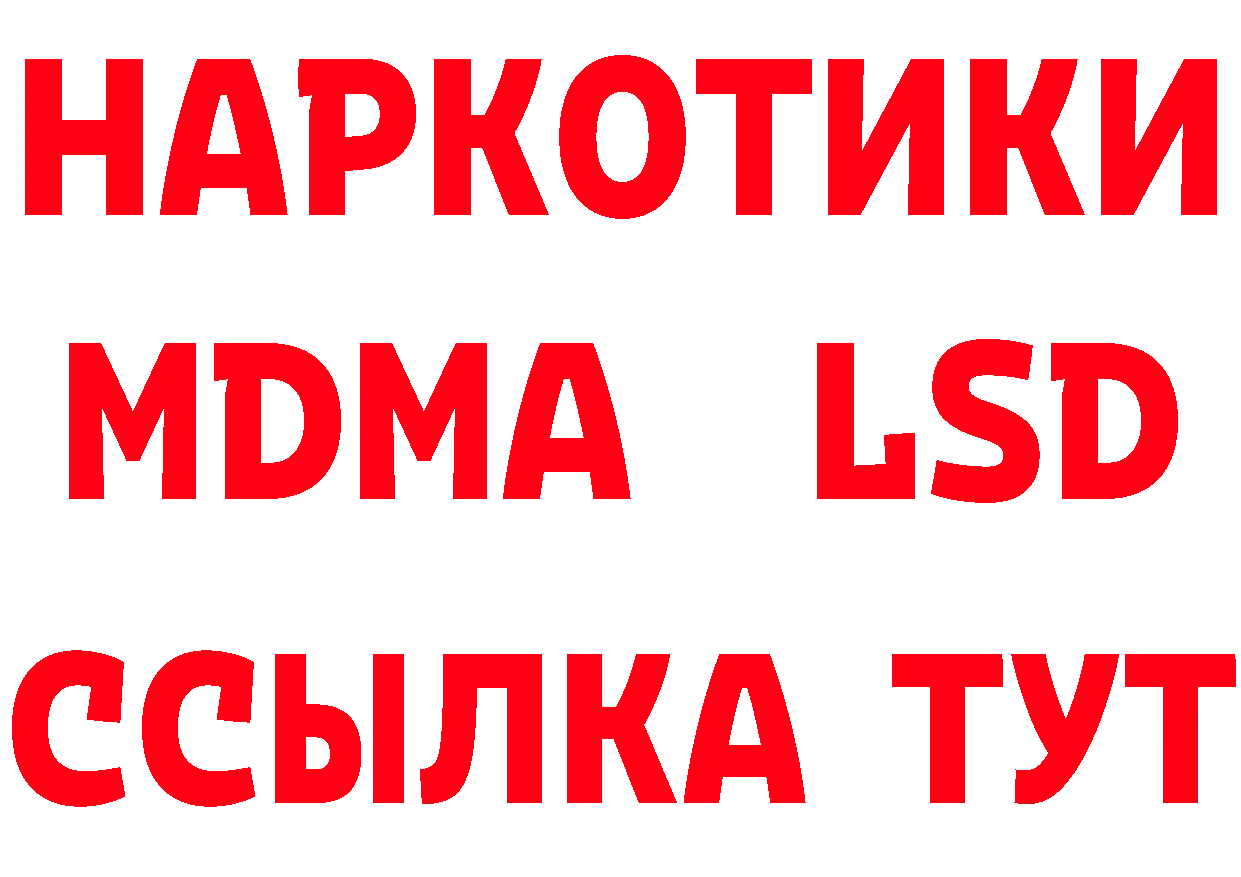 НАРКОТИКИ
MDMA LSD
ССЫЛКА ТУТ